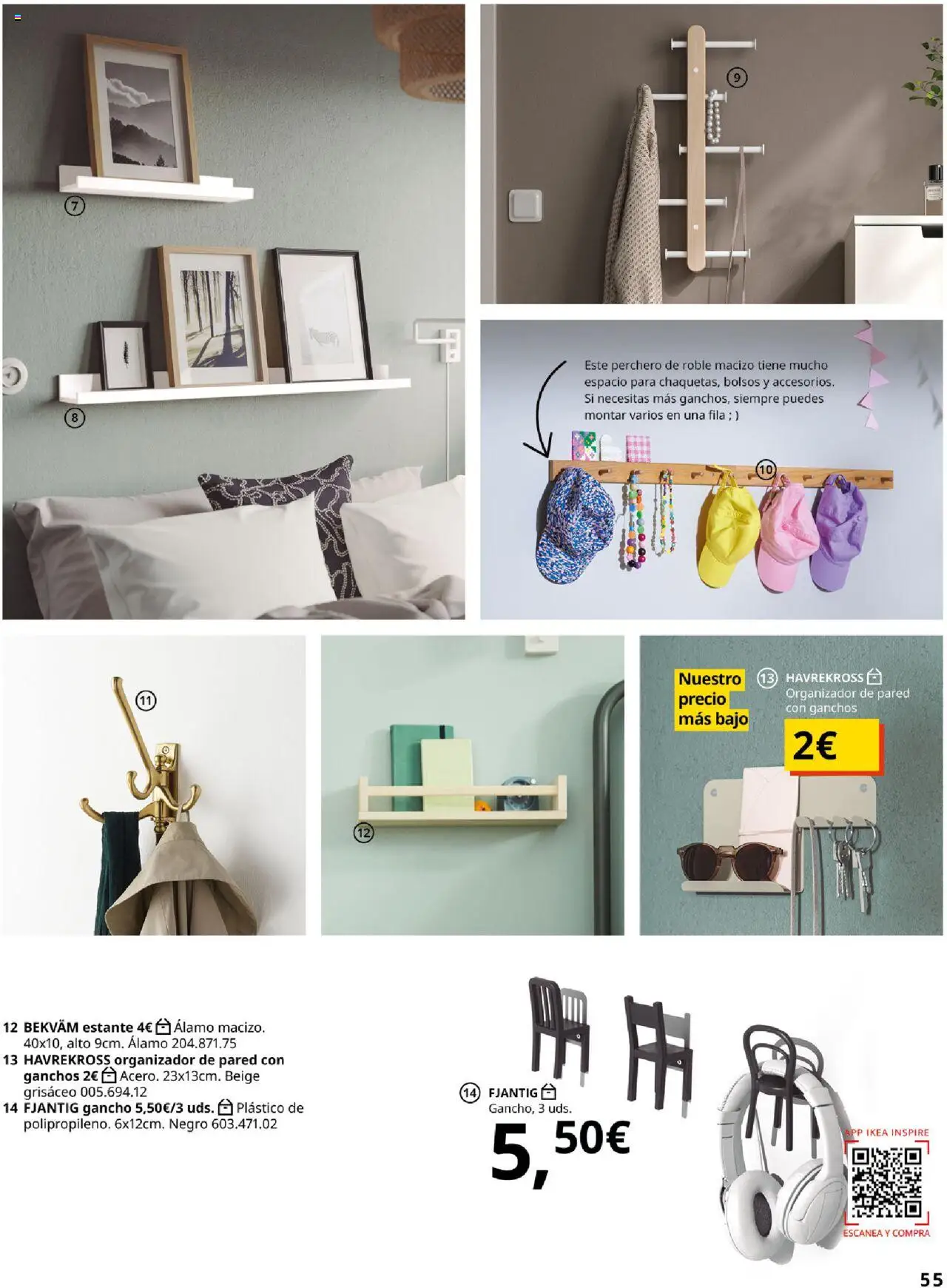 7

8

9

Este perchero de roble macizo tiene mucho espacio para chaquetas, bolsos y accesorios. Si necesitas más ganchos, siempre puedes montar varios en una fila ; )

10

11

12

Nuestro precio más bajo

13 HAVREKROSS
Organizador de pared con ganchos

2€

12 BEKVÄM estante 4€ Álamo macizo. 40x10, alto 9cm. Álamo 204.871.75
13 HAVREKROSS organizador de pared con ganchos 2€ Acero. 23x13cm. Beige grisáceo 005.694.12
14 FJANTIG gancho 5,50€/3 uds. Plástico de polipropileno. 6x12cm. Negro 603.471.02

14 FJANTIG
Gancho, 3 uds.

5,50€

APP IKEA INSPIRE
ESCANEA Y COMPRA

55